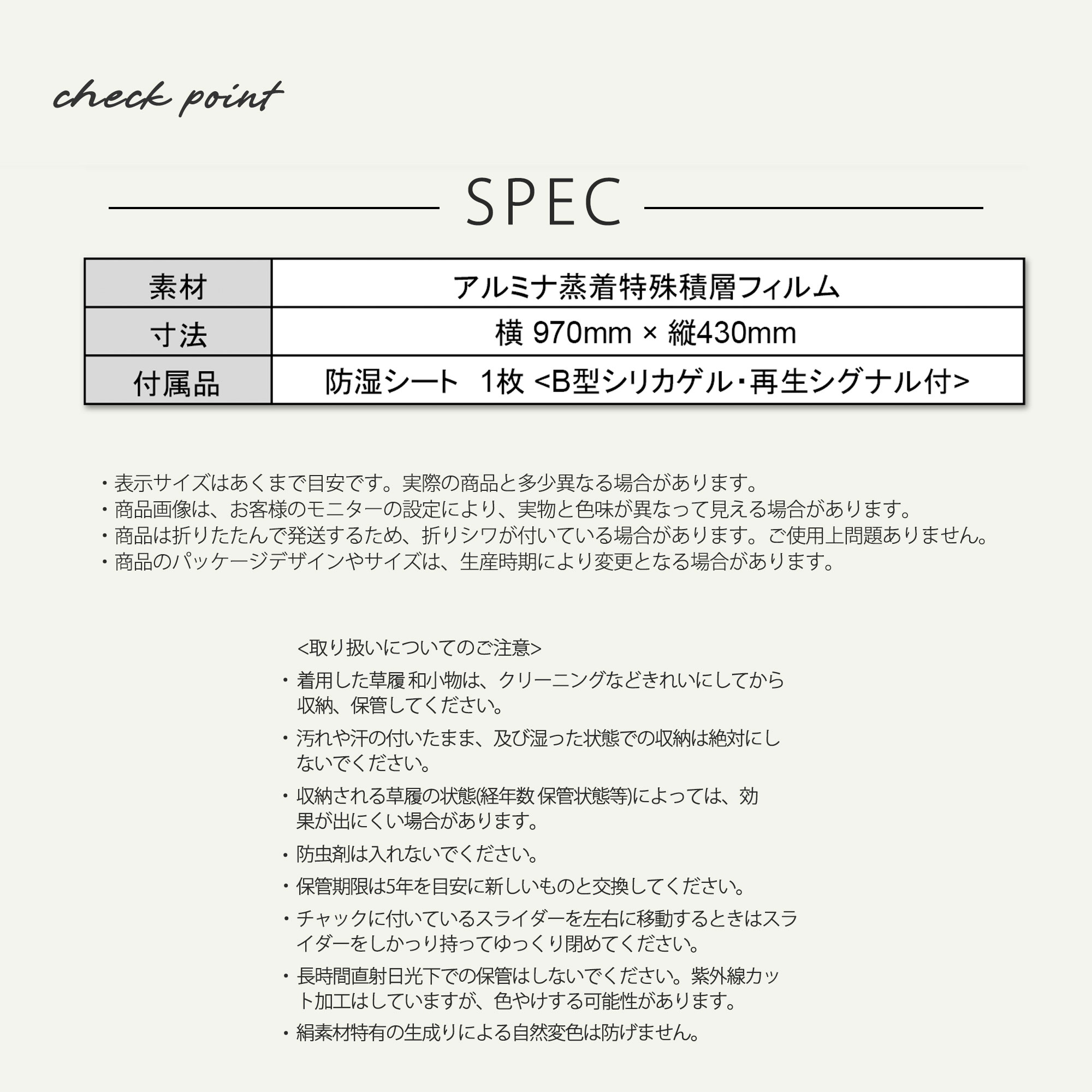 check point

SPEC

| 素材 | アルミナ蒸着特殊積層フィルム |
|---|---|
| 寸法 | 横 970mm × 縦430mm |
| 付属品 | 防湿シート　1枚 <B型シリカゲル・再生シグナル付> |

・表示サイズはあくまで目安です。実際の商品と多少異なる場合があります。
・商品画像は、お客様のモニターの設定により、実物と色味が異なって見える場合があります。
・商品は折りたたんで発送するため、折りシワが付いている場合があります。ご使用上問題ありません。
・商品のパッケージデザインやサイズは、生産時期により変更となる場合があります。

<取り扱いについてのご注意>
・着用した草履 和小物は、クリーニングなどきれいにしてから収納、保管してください。
・汚れや汗の付いたまま、及び湿った状態での収納は絶対にしないでください。
・収納される草履の状態(経年数 保管状態等)によっては、効果が出にくい場合があります。
・防虫剤は入れないでください。
・保管期限は5年を目安に新しいものと交換してください。
・チャックに付いているスライダーを左右に移動するときはスライダーをしかっり持ってゆっくり閉めてください。
・長時間直射日光下での保管はしないでください。紫外線カット加工はしていますが、色やけする可能性があります。
・絹素材特有の生成りによる自然変色は防げません。